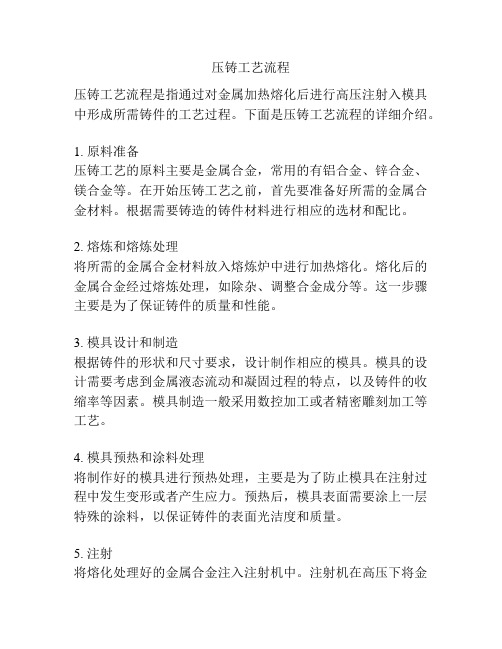 压铸工艺流程

压铸工艺流程是指通过对金属加热熔化后进行高压注射入模具中形成所需铸件的工艺过程。下面是压铸工艺流程的详细介绍。

1. 原料准备
压铸工艺的原料主要是金属合金，常用的有铝合金、锌合金、镁合金等。在开始压铸工艺之前，首先要准备好所需的金属合金材料。根据需要铸造的铸件材料进行相应的选材和配比。

2. 熔炼和熔炼处理
将所需的金属合金材料放入熔炼炉中进行加热熔化。熔化后的金属合金经过熔炼处理，如除杂、调整合金成分等。这一步骤主要是为了保证铸件的质量和性能。

3. 模具设计和制造
根据铸件的形状和尺寸要求，设计制作相应的模具。模具的设计需要考虑到金属液态流动和凝固过程的特点，以及铸件的收缩率等因素。模具制造一般采用数控加工或者精密雕刻加工等工艺。

4. 模具预热和涂料处理
将制作好的模具进行预热处理，主要是为了防止模具在注射过程中发生变形或者产生应力。预热后，模具表面需要涂上一层特殊的涂料，以保证铸件的表面光洁度和质量。

5. 注射
将熔化处理好的金属合金注入注射机中。注射机在高压下将金